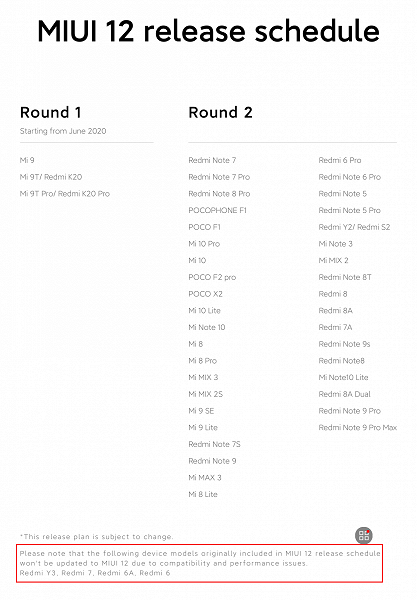 MIUI 12 release schedule

Round 1

Starting from June 2020

Mi 9

Mi 9T/ Redmi K20

Mi 9T Pro/ Redmi K20 Pro

Round 2

Redmi Note 7

Redmi Note 7 Pro

Redmi Note 8 Pro

POCOPHONE F1

POCO F1

Mi 10 Pro

Mi 10

POCO F2 pro

POCO X2

Mi 10 Lite

Mi Note 10

Mi 8

Mi 8 Pro

Mi MIX 3

Mi MIX 2S

Mi 9 SE

Mi 9 Lite

Redmi Note 7S

Redmi Note 9

Mi MAX 3

Mi 8 Lite

Redmi 6 Pro

Redmi Note 6 Pro

Redmi Note 5

Redmi Note 5 Pro

Redmi Y2/ Redmi S2

Mi Note 3

Mi MIX 2

Redmi Note 8T

Redmi 8

Redmi 8A

Redmi 7A

Redmi Note 9s

Redmi Note8

Mi Note10 Lite

Redmi 8A Dual

Redmi Note 9 Pro

Redmi Note 9 Pro Max

*This release plan is subject to change.

Please note that the following device models originally included in MIUI 12 release schedule won't be updated to MIUI 12 due to compatibility and performance issues.
Redmi Y3, Redmi 7, Redmi 6A, Redmi 6